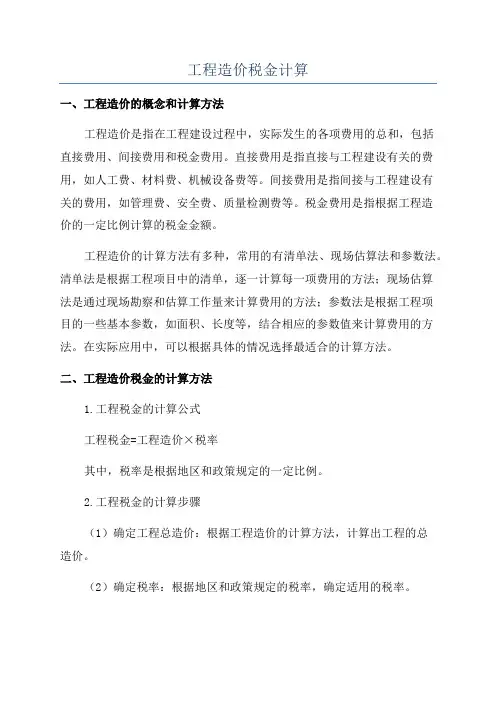 工程造价税金计算

一、工程造价的概念和计算方法

工程造价是指在工程建设过程中，实际发生的各项费用的总和，包括直接费用、间接费用和税金费用。直接费用是指直接与工程建设有关的费用，如人工费、材料费、机械设备费等。间接费用是指间接与工程建设有关的费用，如管理费、安全费、质量检测费等。税金费用是指根据工程造价的一定比例计算的税金金额。

工程造价的计算方法有多种，常用的有清单法、现场估算法和参数法。清单法是根据工程项目中的清单，逐一计算每一项费用的方法；现场估算法是通过现场勘察和估算工作量来计算费用的方法；参数法是根据工程项目的一些基本参数，如面积、长度等，结合相应的参数值来计算费用的方法。在实际应用中，可以根据具体的情况选择最适合的计算方法。

二、工程造价税金的计算方法

1.工程税金的计算公式

工程税金=工程造价×税率

其中，税率是根据地区和政策规定的一定比例。

2.工程税金的计算步骤

（1）确定工程总造价：根据工程造价的计算方法，计算出工程的总造价。

（2）确定税率：根据地区和政策规定的税率，确定适用的税率。